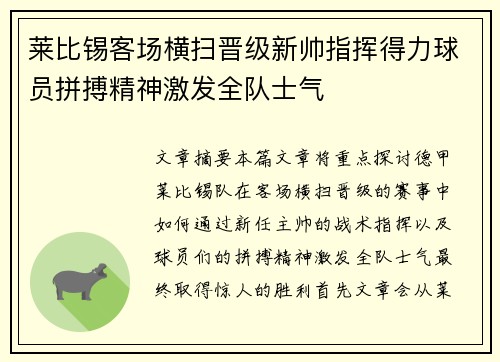 莱比锡客场横扫晋级新帅指挥得力球员拼搏精神激发全队士气

文章摘要本篇文章将重点探讨德甲莱比锡队在客场横扫晋级的赛事中如何通过新任主帅的战术指挥以及球员们的拼搏精神激发全队士气最终取得惊人的胜利首先文章会从莱